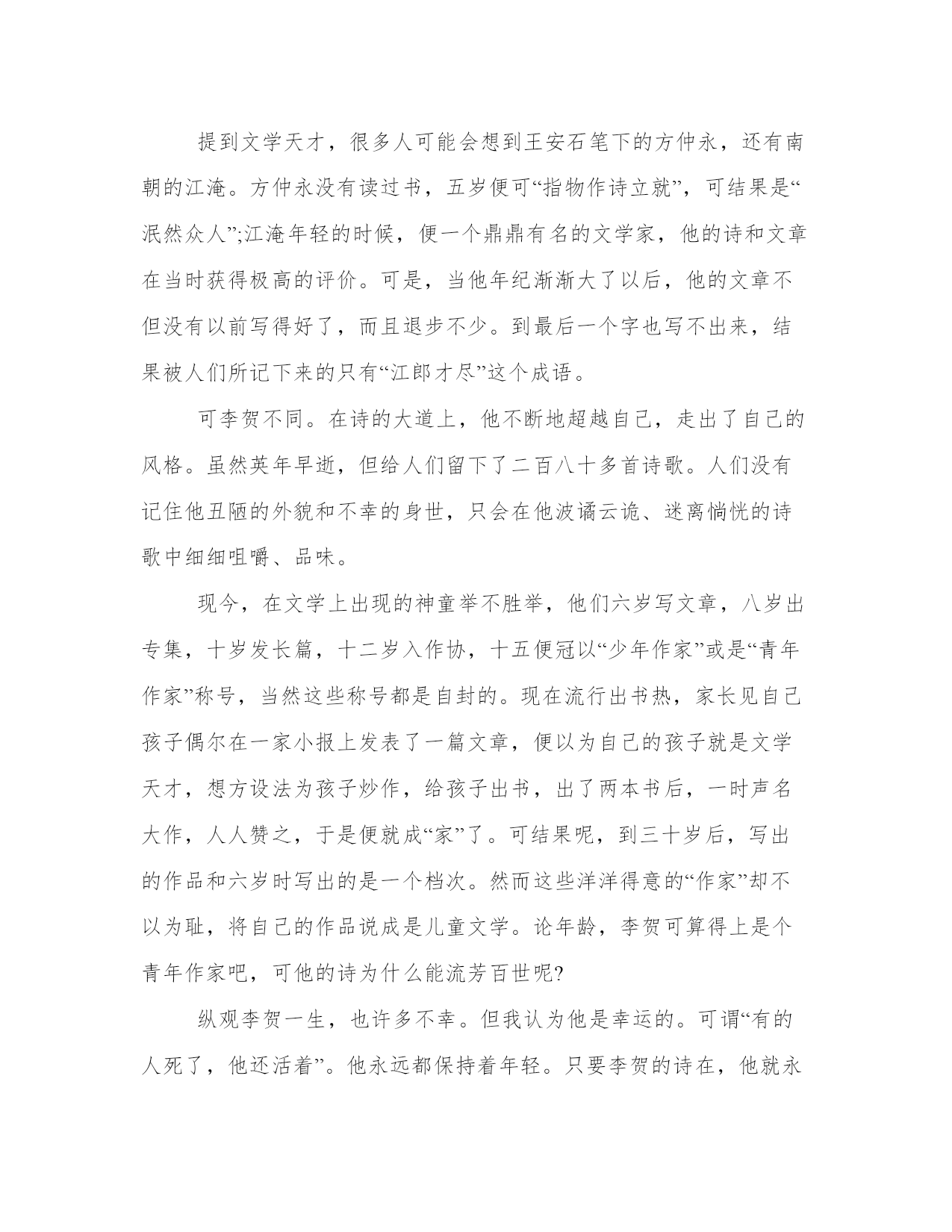 提到文学天才，很多人可能会想到王安石笔下的方仲永，还有南朝的江淹。方仲永没有读过书，五岁便可“指物作诗立就”，可结果是“泯然众人”;江淹年轻的时候，便一个鼎鼎有名的文学家，他的诗和文章在当时获得极高的评价。可是，当他年纪渐渐大了以后，他的文章不但没有以前写得好了，而且退步不少。到最后一个字也写不出来，结果被人们所记下来的只有“江郎才尽”这个成语。

可李贺不同。在诗的大道上，他不断地超越自己，走出了自己的风格。虽然英年早逝，但给人们留下了二百八十多首诗歌。人们没有记住他丑陋的外貌和不幸的身世，只会在他波谲云诡、迷离惝恍的诗歌中细细咀嚼、品味。

现今，在文学上出现的神童举不胜举，他们六岁写文章，八岁出专集，十岁发长篇，十二岁入作协，十五便冠以“少年作家”或是“青年作家”称号，当然这些称号都是自封的。现在流行出书热，家长见自己孩子偶尔在一家小报上发表了一篇文章，便以为自己的孩子就是文学天才，想方设法为孩子炒作，给孩子出书，出了两本书后，一时声名大作，人人赞之，于是便就成“家”了。可结果呢，到三十岁后，写出的作品和六岁时写出的是一个档次。然而这些洋洋得意的“作家”却不以为耻，将自己的作品说成是儿童文学。论年龄，李贺可算得上是个青年作家吧，可他的诗为什么能流芳百世呢?

纵观李贺一生，也许多不幸。但我认为他是幸运的。可谓“有的人死了，他还活着”。他永远都保持着年轻。只要李贺的诗在，他就永